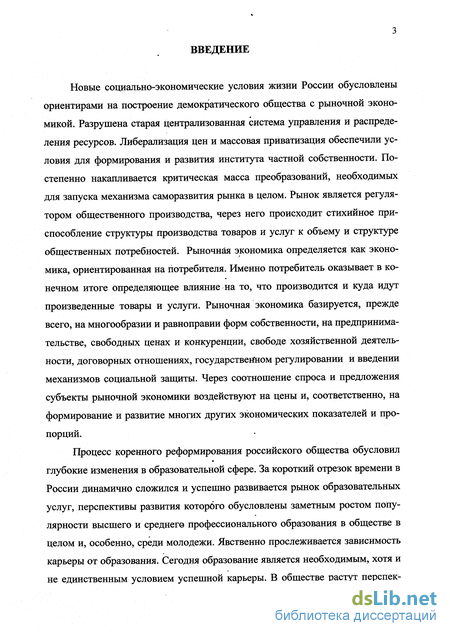 3

ВВЕДЕНИЕ

Новые социально-экономические условия жизни России обусловлены ориентирами на построение демократического общества с рыночной экономикой. Разрушена старая централизованная система управления и распределения ресурсов. Либерализация цен и массовая приватизация обеспечили условия для формирования и развития института частной собственности. Постепенно накапливается критическая масса преобразований, необходимых для запуска механизма саморазвития рынка в целом. Рынок является регулятором общественного производства, через него происходит стихийное приспособление структуры производства товаров и услуг к объему и структуре общественных потребностей. Рыночная экономика определяется как экономика, ориентированная на потребителя. Именно потребитель оказывает в конечном итоге определяющее влияние на то, что производится и куда идут произведенные товары и услуги. Рыночная экономика базируется, прежде всего, на многообразии и равноправии форм собственности, на предпринимательстве, свободных ценах и конкуренции, свободе хозяйственной деятельности, договорных отношениях, государственном регулировании и введении механизмов социальной защиты. Через соотношение спроса и предложения субъекты рыночной экономики воздействуют на цены и, соответственно, на формирование и развитие многих других экономических показателей и пропорций.

Процесс коренного реформирования российского общества обусловил глубокие изменения в образовательной сфере. За короткий отрезок времени в России динамично сложился и успешно развивается рынок образовательных услуг, перспективы развития которого обусловлены заметным ростом популярности высшего и среднего профессионального образования в обществе в целом и, особенно, среди молодежи. Явственно прослеживается зависимость карьеры от образования. Сегодня образование является необходимым, хотя и не единственным условием успешной карьеры. В обществе растут перспек-

dsLib.net
библиотека диссертаций